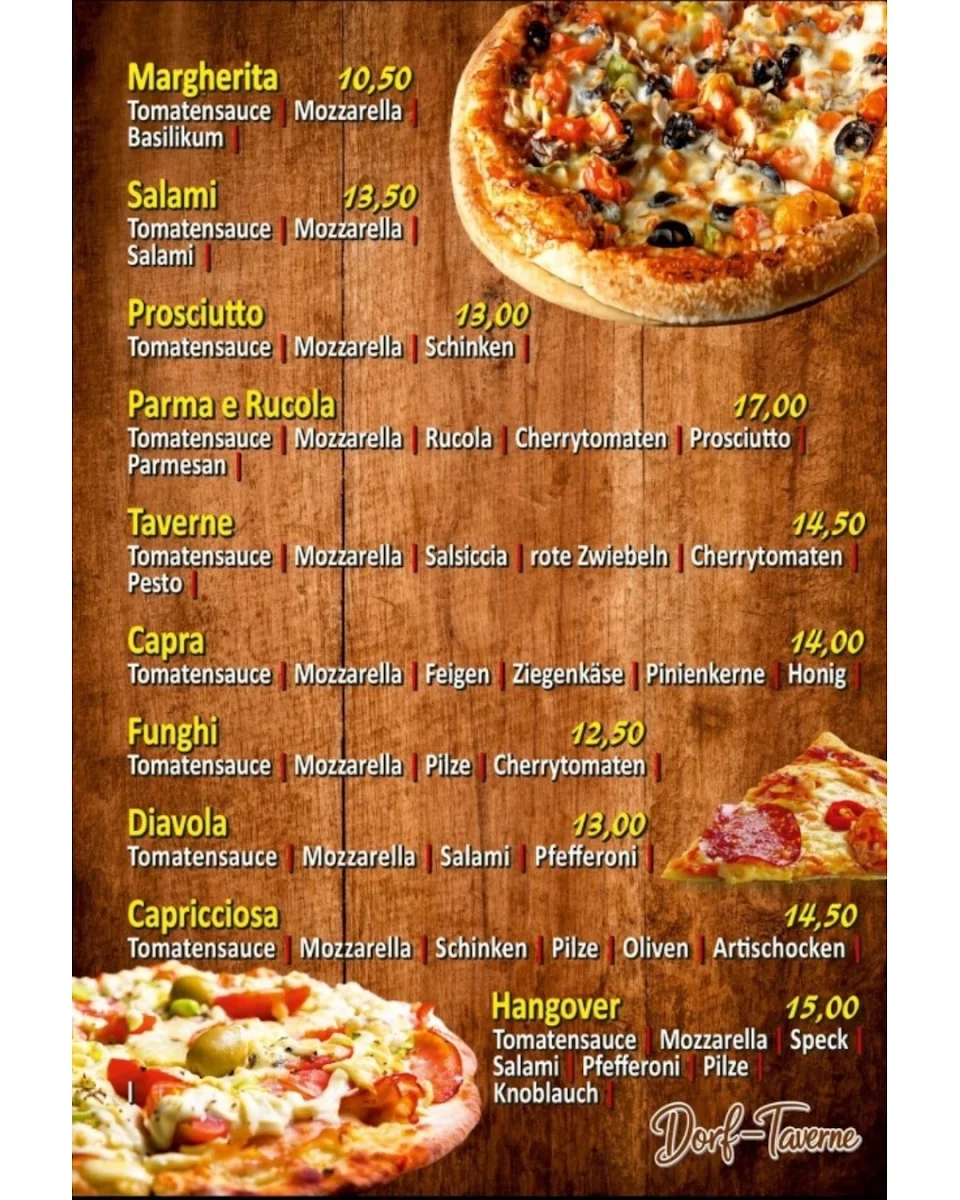 Margherita 10,50
Tomatensauce | Mozzarella | Basilikum |

Salami 13,50
Tomatensauce | Mozzarella | Salami |

Prosciutto 13,00
Tomatensauce | Mozzarella | Schinken |

Parma e Rucola 17,00
Tomatensauce | Mozzarella | Rucola | Cherrytomaten | Prosciutto | Parmesan |

Taverne 14,50
Tomatensauce | Mozzarella | Salsiccia | rote Zwiebeln | Cherrytomaten | Pesto |

Capra 14,00
Tomatensauce | Mozzarella | Feigen | Ziegenkäse | Pinienkerne | Honig |

Funghi 12,50
Tomatensauce | Mozzarella | Pilze | Cherrytomaten |

Diavola 13,00
Tomatensauce | Mozzarella | Salami | Pfefferoni |

Capricciosa 14,50
Tomatensauce | Mozzarella | Schinken | Pilze | Oliven | Artischocken |

Hangover 15,00
Tomatensauce | Mozzarella | Speck | Salami | Pfefferoni | Pilze | Knoblauch |

Dorf-Taverne